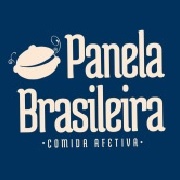 Panela
Brasileira
-COMIDA AFETIVA-